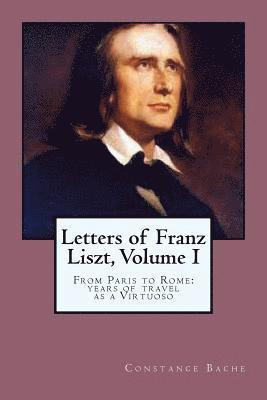 Letters of Franz Liszt, Volume I

From Paris to Rome: years of travel as a Virtuoso

Constance Bache